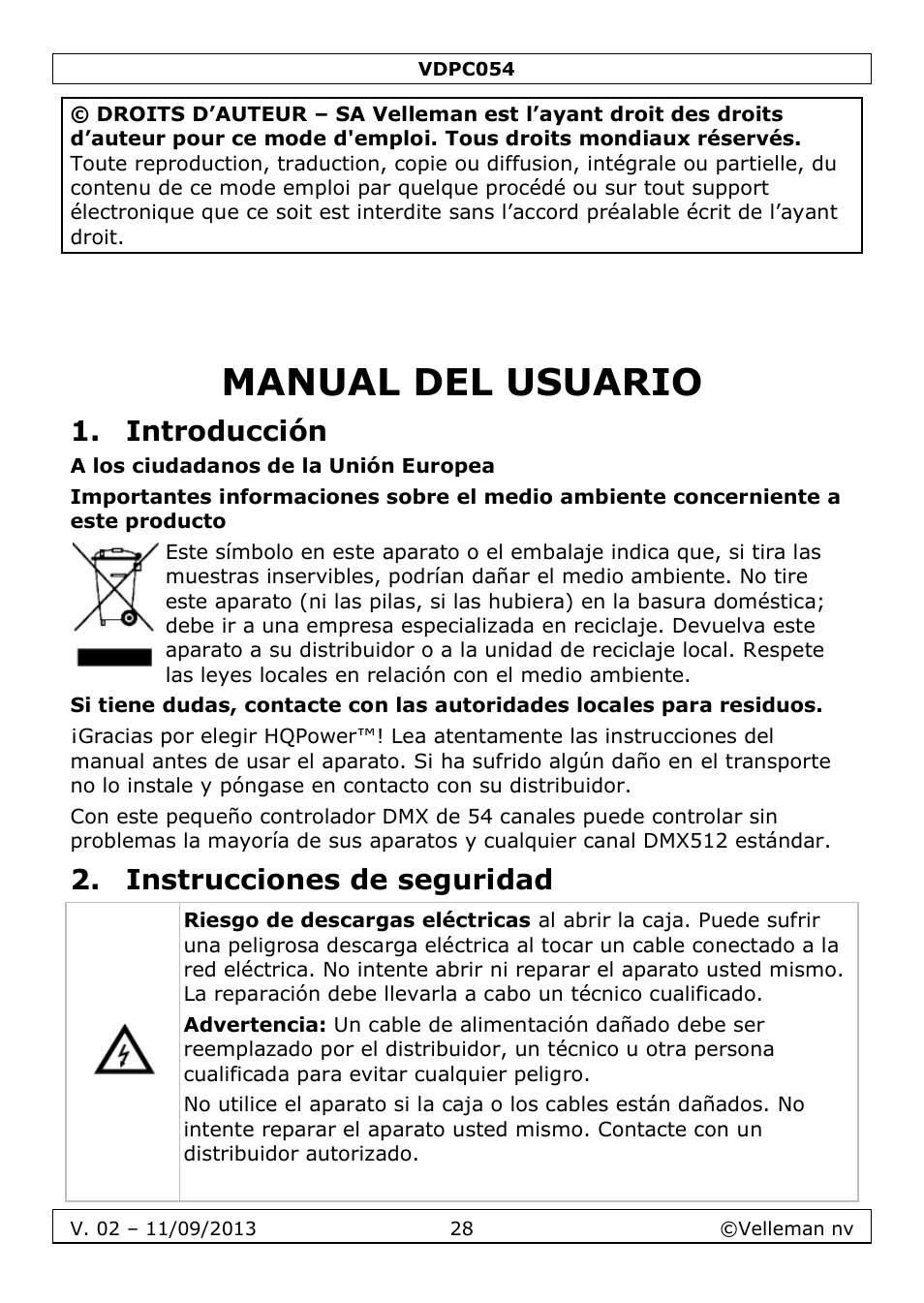 VDPC054

© DROITS D'AUTEUR – SA Velleman est l'ayant droit des droits d'auteur pour ce mode d'emploi. Tous droits mondiaux réservés. Toute reproduction, traduction, copie ou diffusion, intégrale ou partielle, du contenu de ce mode emploi par quelque procédé ou sur tout support électronique que ce soit est interdite sans l'accord préalable écrit de l'ayant droit.

MANUAL DEL USUARIO

1. Introducción

A los ciudadanos de la Unión Europea

Importantes informaciones sobre el medio ambiente concerniente a este producto

Este símbolo en este aparato o el embalaje indica que, si tira las muestras inservibles, podrían dañar el medio ambiente. No tire este aparato (ni las pilas, si las hubiera) en la basura doméstica; debe ir a una empresa especializada en reciclaje. Devuelva este aparato a su distribuidor o a la unidad de reciclaje local. Respete las leyes locales en relación con el medio ambiente.

Si tiene dudas, contacte con las autoridades locales para residuos.

¡Gracias por elegir HQPower™! Lea atentamente las instrucciones del manual antes de usar el aparato. Si ha sufrido algún daño en el transporte no lo instale y póngase en contacto con su distribuidor.

Con este pequeño controlador DMX de 54 canales puede controlar sin problemas la mayoría de sus aparatos y cualquier canal DMX512 estándar.

2. Instrucciones de seguridad

Riesgo de descargas eléctricas al abrir la caja. Puede sufrir una peligrosa descarga eléctrica al tocar un cable conectado a la red eléctrica. No intente abrir ni reparar el aparato usted mismo. La reparación debe llevarla a cabo un técnico cualificado.

Advertencia: Un cable de alimentación dañado debe ser reemplazado por el distribuidor, un técnico u otra persona cualificada para evitar cualquier peligro.

No utilice el aparato si la caja o los cables están dañados. No intente reparar el aparato usted mismo. Contacte con un distribuidor autorizado.

V. 02 – 11/09/2013 28 ©Velleman nv